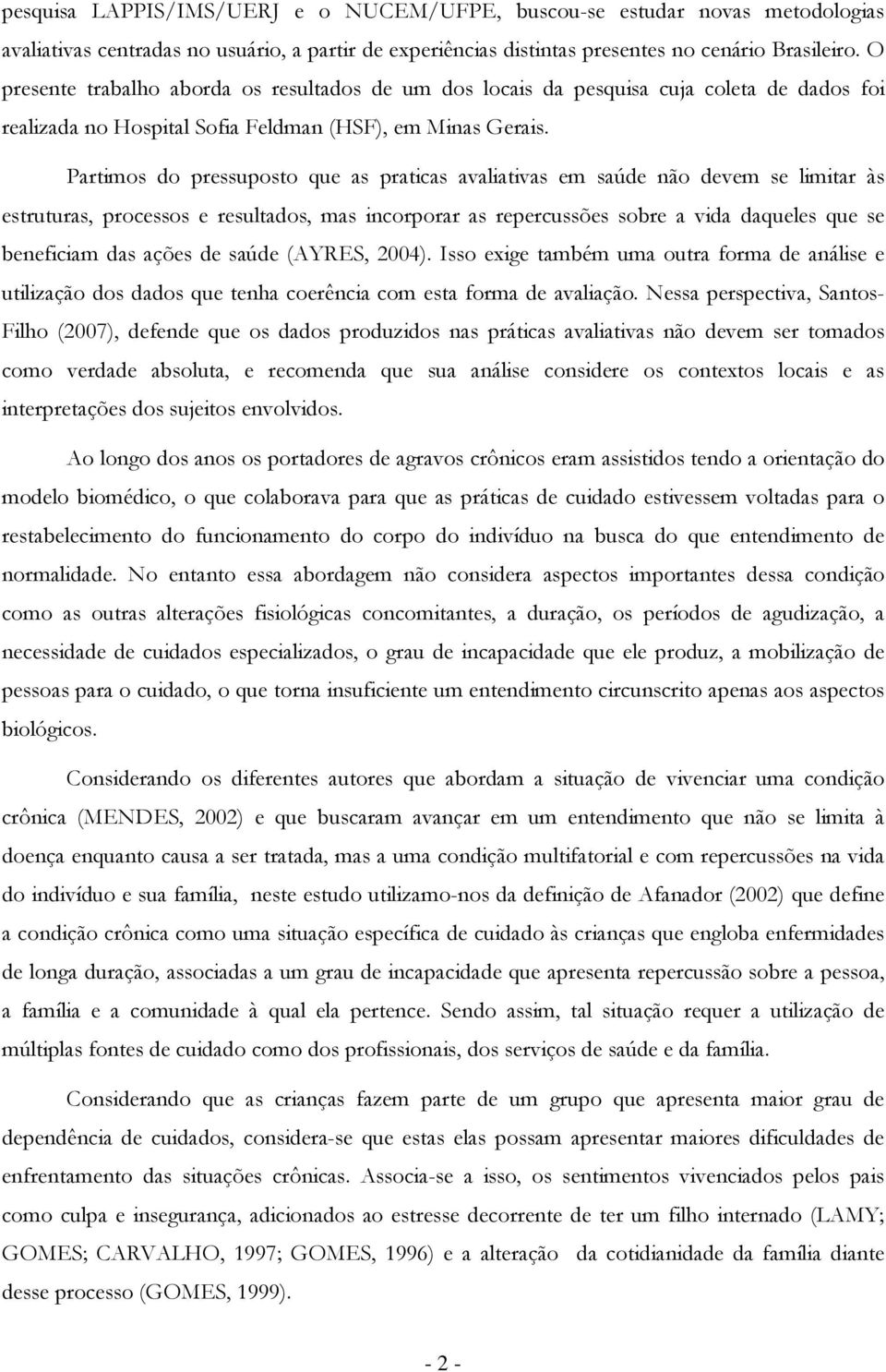 pesquisa LAPPIS/IMS/UERJ e o NUCEM/UFPE, buscou-se estudar novas metodologias avaliativas centradas no usuário, a partir de experiências distintas presentes no cenário Brasileiro. O presente trabalho aborda os resultados de um dos locais da pesquisa cuja coleta de dados foi realizada no Hospital Sofia Feldman (HSF), em Minas Gerais.

Partimos do pressuposto que as praticas avaliativas em saúde não devem se limitar às estruturas, processos e resultados, mas incorporar as repercussões sobre a vida daqueles que se beneficiam das ações de saúde (AYRES, 2004). Isso exige também uma outra forma de análise e utilização dos dados que tenha coerência com esta forma de avaliação. Nessa perspectiva, Santos-Filho (2007), defende que os dados produzidos nas práticas avaliativas não devem ser tomados como verdade absoluta, e recomenda que sua análise considere os contextos locais e as interpretações dos sujeitos envolvidos.

Ao longo dos anos os portadores de agravos crônicos eram assistidos tendo a orientação do modelo biomédico, o que colaborava para que as práticas de cuidado estivessem voltadas para o restabelecimento do funcionamento do corpo do indivíduo na busca do que entendimento de normalidade. No entanto essa abordagem não considera aspectos importantes dessa condição como as outras alterações fisiológicas concomitantes, a duração, os períodos de agudização, a necessidade de cuidados especializados, o grau de incapacidade que ele produz, a mobilização de pessoas para o cuidado, o que torna insuficiente um entendimento circunscrito apenas aos aspectos biológicos.

Considerando os diferentes autores que abordam a situação de vivenciar uma condição crônica (MENDES, 2002) e que buscaram avançar em um entendimento que não se limita à doença enquanto causa a ser tratada, mas a uma condição multifatorial e com repercussões na vida do indivíduo e sua família, neste estudo utilizamo-nos da definição de Afanador (2002) que define a condição crônica como uma situação específica de cuidado às crianças que engloba enfermidades de longa duração, associadas a um grau de incapacidade que apresenta repercussão sobre a pessoa, a família e a comunidade à qual ela pertence. Sendo assim, tal situação requer a utilização de múltiplas fontes de cuidado como dos profissionais, dos serviços de saúde e da família.

Considerando que as crianças fazem parte de um grupo que apresenta maior grau de dependência de cuidados, considera-se que estas elas possam apresentar maiores dificuldades de enfrentamento das situações crônicas. Associa-se a isso, os sentimentos vivenciados pelos pais como culpa e insegurança, adicionados ao estresse decorrente de ter um filho internado (LAMY; GOMES; CARVALHO, 1997; GOMES, 1996) e a alteração da cotidianidade da família diante desse processo (GOMES, 1999).

- 2 -